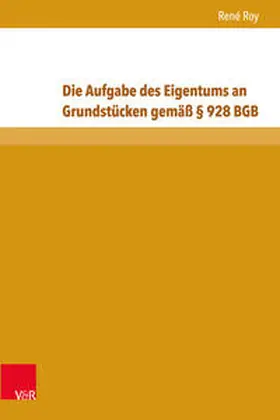 René Roy

Die Aufgabe des Eigentums an Grundstücken gemäß § 928 BGB

V&R